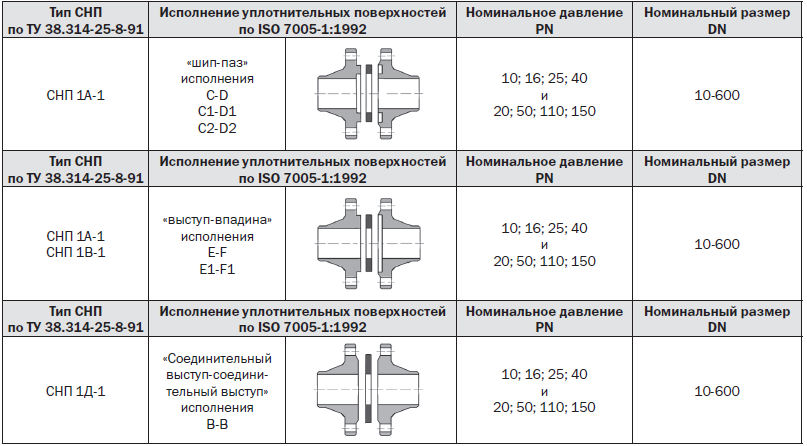 | Тип СНП по ТУ 38.314-25-8-91 | Исполнение уплотнительных поверхностей по ISO 7005-1:1992 | | Номинальное давление PN | Номинальный размер DN |
|---|---|---|---|---|
| СНП 1А-1 | «шип-паз» исполнения C-D C1-D1 C2-D2 | | 10; 16; 25; 40 и 20; 50; 110; 150 | 10-600 |
| Тип СНП по ТУ 38.314-25-8-91 | Исполнение уплотнительных поверхностей по ISO 7005-1:1992 | | Номинальное давление PN | Номинальный размер DN |
| СНП 1А-1 СНП 1В-1 | «выступ-впадина» исполнения E-F E1-F1 | | 10; 16; 25; 40 и 20; 50; 110; 150 | 10-600 |
| Тип СНП по ТУ 38.314-25-8-91 | Исполнение уплотнительных поверхностей по ISO 7005-1:1992 | | Номинальное давление PN | Номинальный размер DN |
| СНП 1Д-1 | «Соединительный выступ-соединительный выступ» исполнения B-B | | 10; 16; 25; 40 и 20; 50; 110; 150 | 10-600 |